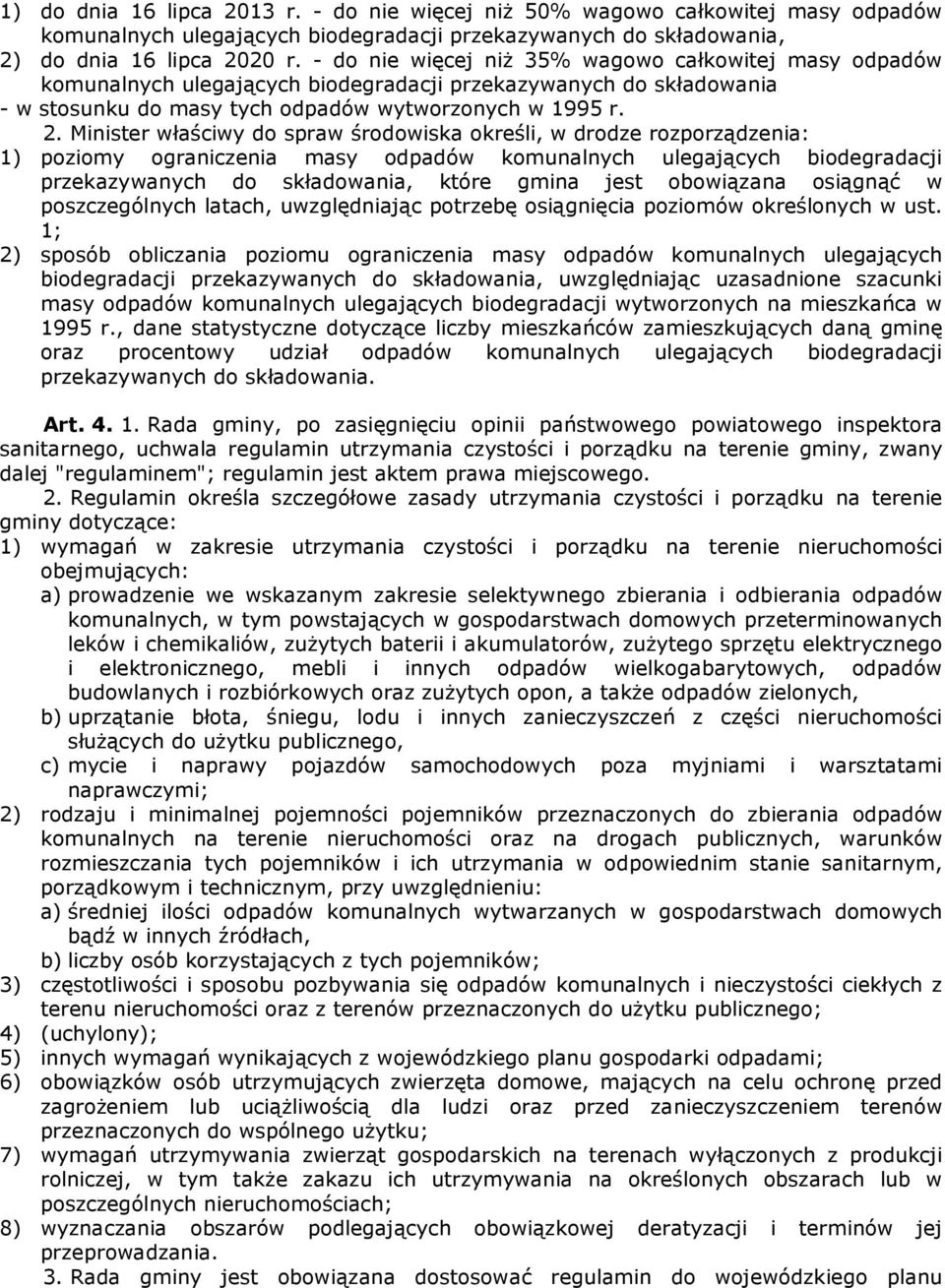 1) do dnia 16 lipca 2013 r. - do nie więcej niż 50% wagowo całkowitej masy odpadów komunalnych ulegających biodegradacji przekazywanych do składowania,
2) do dnia 16 lipca 2020 r. - do nie więcej niż 35% wagowo całkowitej masy odpadów komunalnych ulegających biodegradacji przekazywanych do składowania
- w stosunku do masy tych odpadów wytworzonych w 1995 r.

2. Minister właściwy do spraw środowiska określi, w drodze rozporządzenia:
1) poziomy ograniczenia masy odpadów komunalnych ulegających biodegradacji przekazywanych do składowania, które gmina jest obowiązana osiągnąć w poszczególnych latach, uwzględniając potrzebę osiągnięcia poziomów określonych w ust. 1;
2) sposób obliczania poziomu ograniczenia masy odpadów komunalnych ulegających biodegradacji przekazywanych do składowania, uwzględniając uzasadnione szacunki masy odpadów komunalnych ulegających biodegradacji wytworzonych na mieszkańca w 1995 r., dane statystyczne dotyczące liczby mieszkańców zamieszkujących daną gminę oraz procentowy udział odpadów komunalnych ulegających biodegradacji przekazywanych do składowania.

Art. 4. 1. Rada gminy, po zasięgnięciu opinii państwowego powiatowego inspektora sanitarnego, uchwala regulamin utrzymania czystości i porządku na terenie gminy, zwany dalej "regulaminem"; regulamin jest aktem prawa miejscowego.

2. Regulamin określa szczegółowe zasady utrzymania czystości i porządku na terenie gminy dotyczące:
1) wymagań w zakresie utrzymania czystości i porządku na terenie nieruchomości obejmujących:
a) prowadzenie we wskazanym zakresie selektywnego zbierania i odbierania odpadów komunalnych, w tym powstających w gospodarstwach domowych przeterminowanych leków i chemikaliów, zużytych baterii i akumulatorów, zużytego sprzętu elektrycznego i elektronicznego, mebli i innych odpadów wielkogabarytowych, odpadów budowlanych i rozbiórkowych oraz zużytych opon, a także odpadów zielonych,
b) uprzątanie błota, śniegu, lodu i innych zanieczyszczeń z części nieruchomości służących do użytku publicznego,
c) mycie i naprawy pojazdów samochodowych poza myjniami i warsztatami naprawczymi;
2) rodzaju i minimalnej pojemności pojemników przeznaczonych do zbierania odpadów komunalnych na terenie nieruchomości oraz na drogach publicznych, warunków rozmieszczania tych pojemników i ich utrzymania w odpowiednim stanie sanitarnym, porządkowym i technicznym, przy uwzględnieniu:
a) średniej ilości odpadów komunalnych wytwarzanych w gospodarstwach domowych bądź w innych źródłach,
b) liczby osób korzystających z tych pojemników;
3) częstotliwości i sposobu pozbywania się odpadów komunalnych i nieczystości ciekłych z terenu nieruchomości oraz z terenów przeznaczonych do użytku publicznego;
4) (uchylony);
5) innych wymagań wynikających z wojewódzkiego planu gospodarki odpadami;
6) obowiązków osób utrzymujących zwierzęta domowe, mających na celu ochronę przed zagrożeniem lub uciążliwością dla ludzi oraz przed zanieczyszczeniem terenów przeznaczonych do wspólnego użytku;
7) wymagań utrzymywania zwierząt gospodarskich na terenach wyłączonych z produkcji rolniczej, w tym także zakazu ich utrzymywania na określonych obszarach lub w poszczególnych nieruchomościach;
8) wyznaczania obszarów podlegających obowiązkowej deratyzacji i terminów jej przeprowadzania.

3. Rada gminy jest obowiązana dostosować regulamin do wojewódzkiego planu